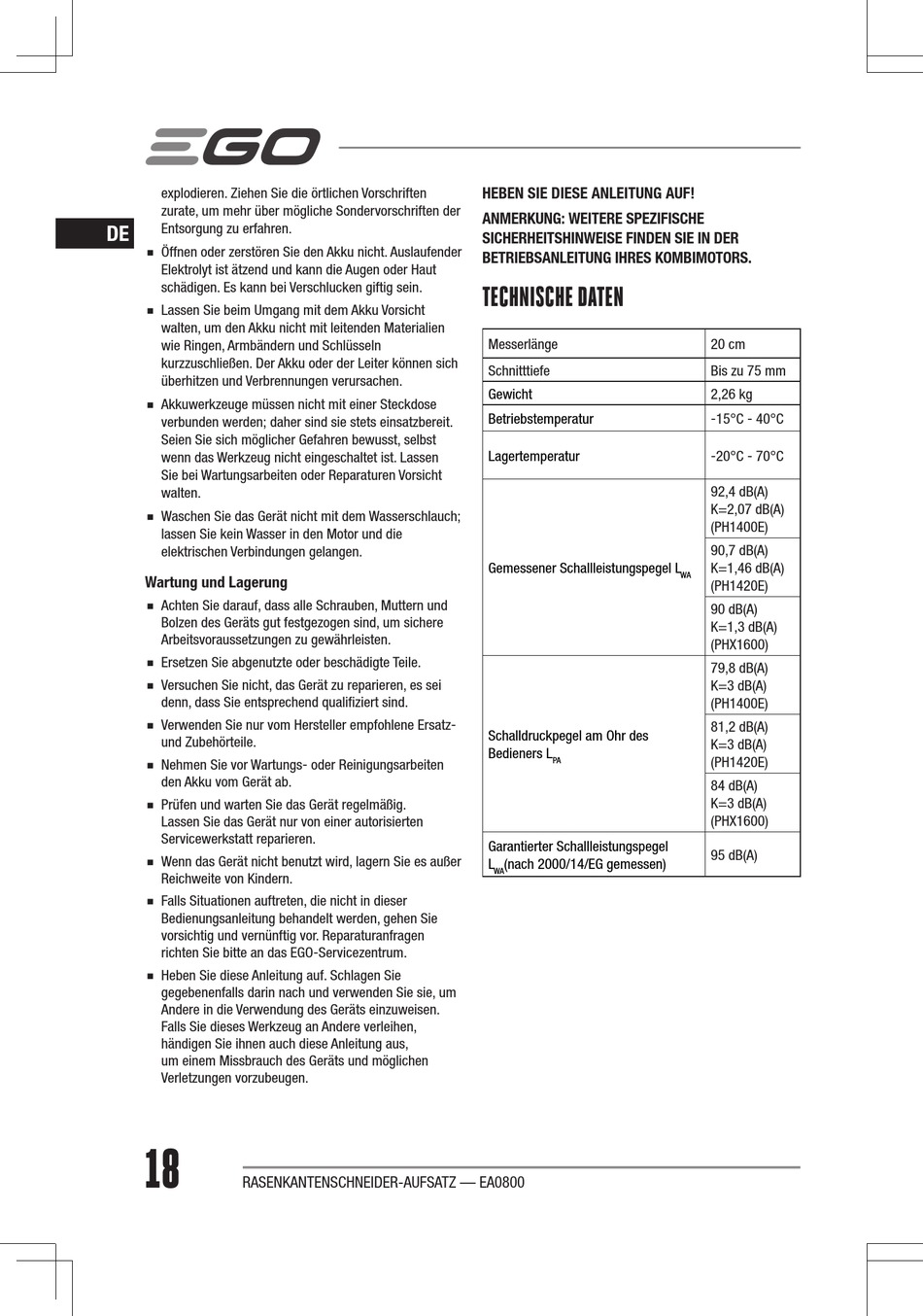 EGO

DE

explodieren. Ziehen Sie die örtlichen Vorschriften zurate, um mehr über mögliche Sondervorschriften der Entsorgung zu erfahren.

■ Öffnen oder zerstören Sie den Akku nicht. Auslaufender Elektrolyt ist ätzend und kann die Augen oder Haut schädigen. Es kann bei Verschlucken giftig sein.

■ Lassen Sie beim Umgang mit dem Akku Vorsicht walten, um den Akku nicht mit leitenden Materialien wie Ringen, Armbändern und Schlüsseln kurzzuschließen. Der Akku oder der Leiter können sich überhitzen und Verbrennungen verursachen.

■ Akkuwerkzeuge müssen nicht mit einer Steckdose verbunden werden; daher sind sie stets einsatzbereit. Seien Sie sich möglicher Gefahren bewusst, selbst wenn das Werkzeug nicht eingeschaltet ist. Lassen Sie bei Wartungsarbeiten oder Reparaturen Vorsicht walten.

■ Waschen Sie das Gerät nicht mit dem Wasserschlauch; lassen Sie kein Wasser in den Motor und die elektrischen Verbindungen gelangen.

Wartung und Lagerung

■ Achten Sie darauf, dass alle Schrauben, Muttern und Bolzen des Geräts gut festgezogen sind, um sichere Arbeitsvoraussetzungen zu gewährleisten.

■ Ersetzen Sie abgenutzte oder beschädigte Teile.

■ Versuchen Sie nicht, das Gerät zu reparieren, es sei denn, dass Sie entsprechend qualifiziert sind.

■ Verwenden Sie nur vom Hersteller empfohlene Ersatz- und Zubehörteile.

■ Nehmen Sie vor Wartungs- oder Reinigungsarbeiten den Akku vom Gerät ab.

■ Prüfen und warten Sie das Gerät regelmäßig. Lassen Sie das Gerät nur von einer autorisierten Servicewerkstatt reparieren.

■ Wenn das Gerät nicht benutzt wird, lagern Sie es außer Reichweite von Kindern.

■ Falls Situationen auftreten, die nicht in dieser Bedienungsanleitung behandelt werden, gehen Sie vorsichtig und vernünftig vor. Reparaturanfragen richten Sie bitte an das EGO-Servicezentrum.

■ Heben Sie diese Anleitung auf. Schlagen Sie gegebenenfalls darin nach und verwenden Sie sie, um Andere in die Verwendung des Geräts einzuweisen. Falls Sie dieses Werkzeug an Andere verleihen, händigen Sie ihnen auch diese Anleitung aus, um einem Missbrauch des Geräts und möglichen Verletzungen vorzubeugen.

HEBEN SIE DIESE ANLEITUNG AUF!

ANMERKUNG: WEITERE SPEZIFISCHE SICHERHEITSHINWEISE FINDEN SIE IN DER BETRIEBSANLEITUNG IHRES KOMBIMOTORS.

TECHNISCHE DATEN

| Messerlänge | 20 cm |
|---|---|
| Schnitttiefe | Bis zu 75 mm |
| Gewicht | 2,26 kg |
| Betriebstemperatur | -15°C - 40°C |
| Lagertemperatur | -20°C - 70°C |
| Gemessener Schallleistungspegel $L_{WA}$ | 92,4 dB(A) K=2,07 dB(A) (PH1400E) |
| | 90,7 dB(A) K=1,46 dB(A) (PH1420E) |
| | 90 dB(A) K=1,3 dB(A) (PHX1600) |
| Schalldruckpegel am Ohr des Bedieners $L_{PA}$ | 79,8 dB(A) K=3 dB(A) (PH1400E) |
| | 81,2 dB(A) K=3 dB(A) (PH1420E) |
| | 84 dB(A) K=3 dB(A) (PHX1600) |
| Garantierter Schallleistungspegel $L_{WA}$(nach 2000/14/EG gemessen) | 95 dB(A) |

18

RASENKANTENSCHNEIDER-AUFSATZ — EA0800